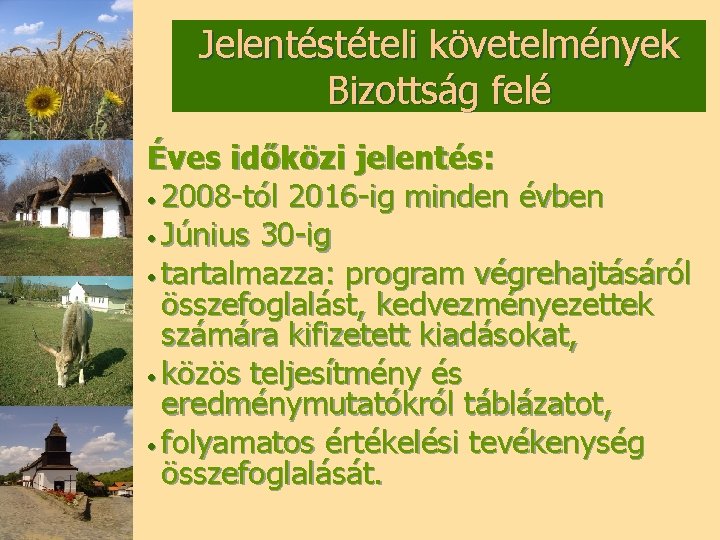 Jelentéstételi követelmények Bizottság felé

Éves időközi jelentés:

• 2008-tól 2016-ig minden évben
• Június 30-ig
• tartalmazza: program végrehajtásáról összefoglalást, kedvezményezettek számára kifizetett kiadásokat,
• közös teljesítmény és eredménymutatókról táblázatot,
• folyamatos értékelési tevékenység összefoglalását.